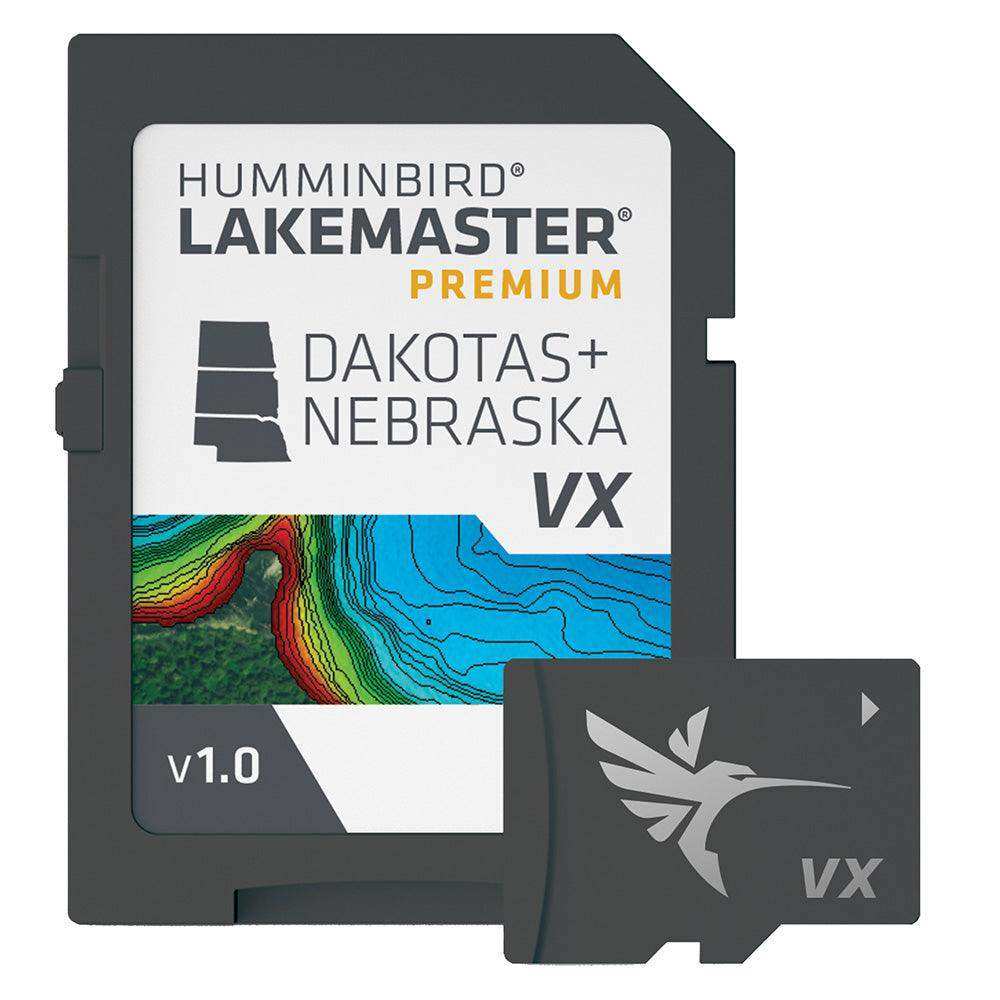 HUMMINBIRD®
LAKEMASTER®
PREMIUM

DAKOTAS+
NEBRASKA
VX

v1.0

VX